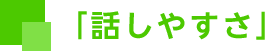 「話しやすさ」